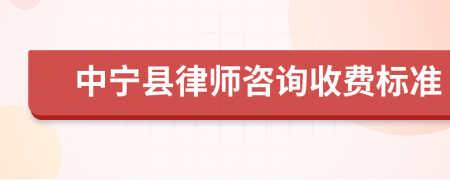 中宁县律师咨询收费标准